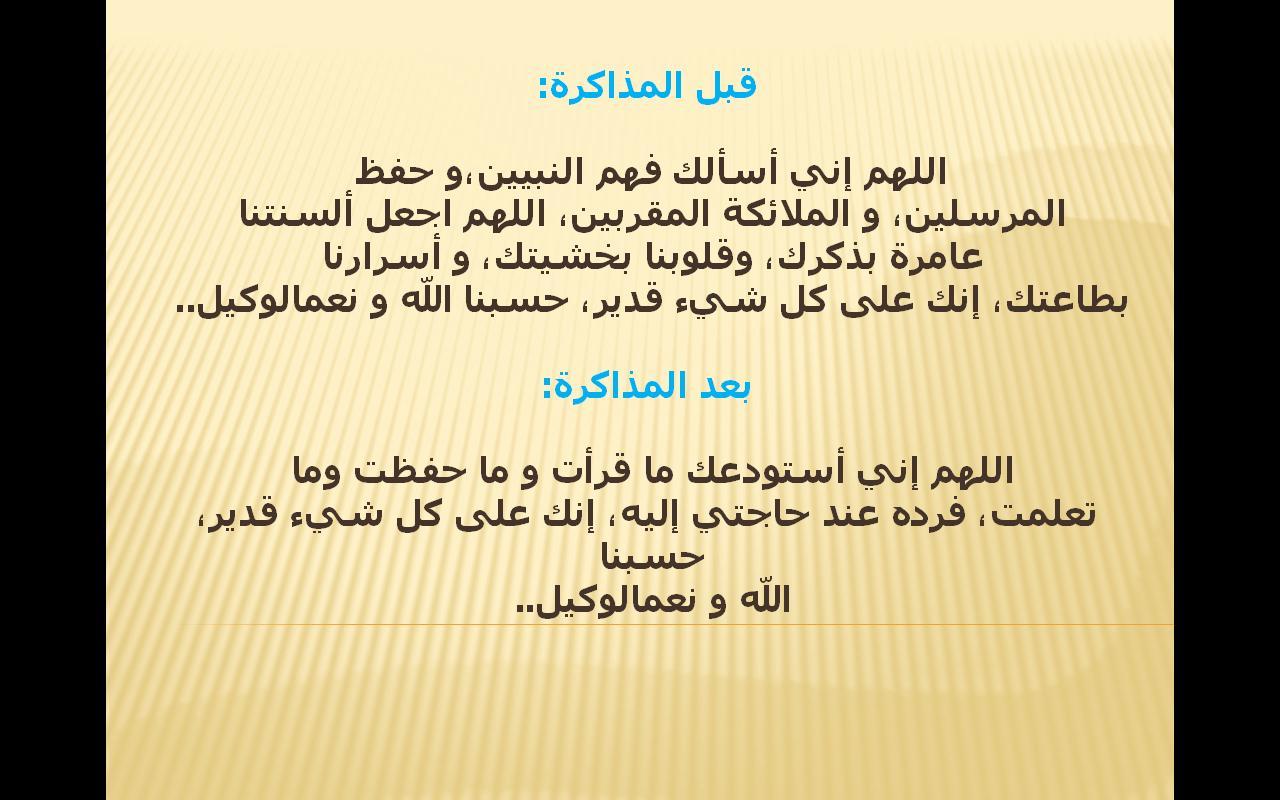 قبل المذاكرة:

اللهم إني أسألك فهم النبيين،و حفظ المرسلين، و الملائكة المقربين، اللهم اجعل ألسنتنا عامرة بذكرك، وقلوبنا بخشيتك، و أسرارنا بطاعتك، إنك على كل شيء قدير، حسبنا اللّه و نعمالوكيل..

بعد المذاكرة:

اللهم إني أستودعك ما قرأت و ما حفظت وما تعلمت، فرده عند حاجتي إليه، إنك على كل شيء قدير، حسبنا اللّه و نعمالوكيل..